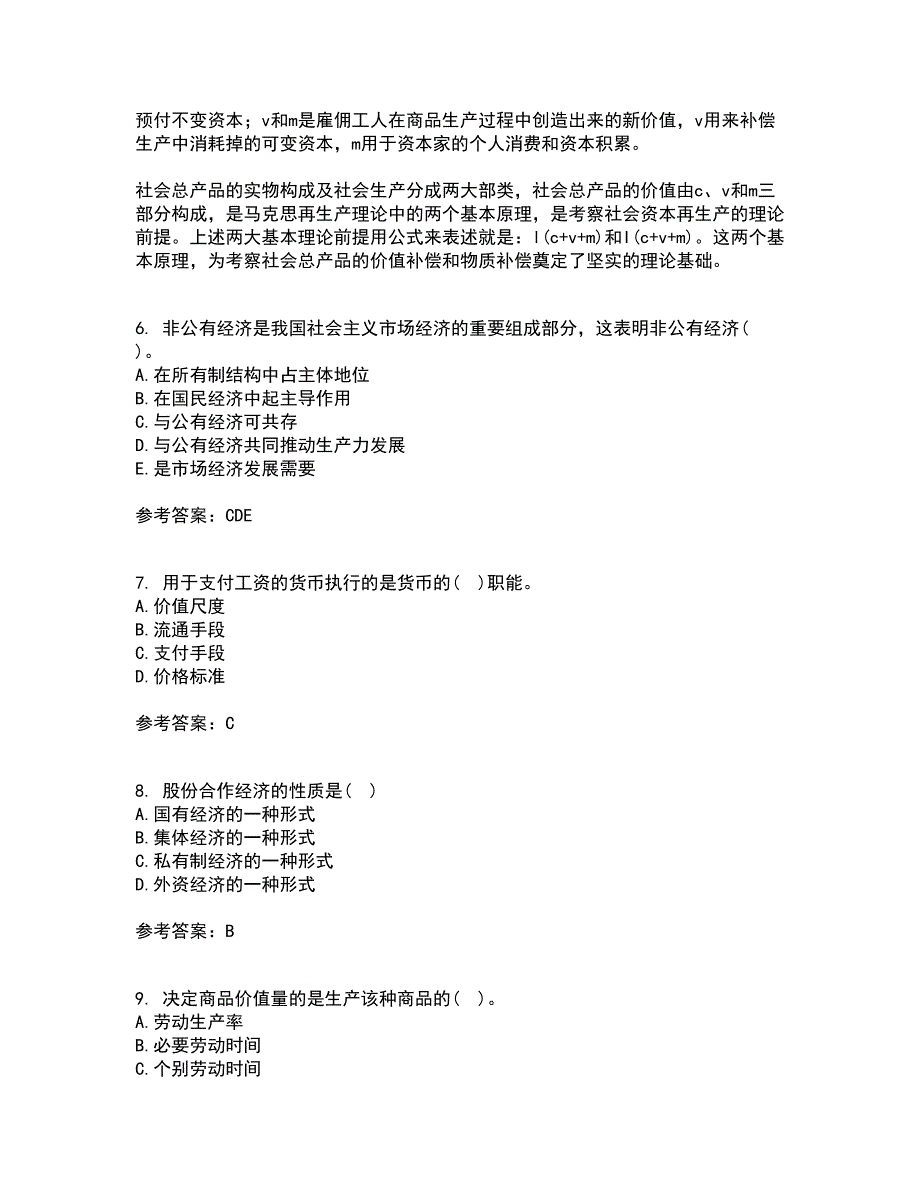 预付不变资本；v和m是雇佣工人在商品生产过程中创造出来的新价值，v用来补偿生产中消耗掉的可变资本，m用于资本家的个人消费和资本积累。

社会总产品的实物构成及社会生产分成两大部类，社会总产品的价值由c、v和m三部分构成，是马克思再生产理论中的两个基本原理，是考察社会资本再生产的理论前提。上述两大基本理论前提用公式来表述就是：I(c+v+m)和I(c+v+m)。这两个基本原理，为考察社会总产品的价值补偿和物质补偿奠定了坚实的理论基础。

6. 非公有经济是我国社会主义市场经济的重要组成部分，这表明非公有经济( )。
A.在所有制结构中占主体地位
B.在国民经济中起主导作用
C.与公有经济可共存
D.与公有经济共同推动生产力发展
E.是市场经济发展需要

参考答案：CDE

7. 用于支付工资的货币执行的是货币的( )职能。
A.价值尺度
B.流通手段
C.支付手段
D.价格标准

参考答案：C

8. 股份合作经济的性质是( )
A.国有经济的一种形式
B.集体经济的一种形式
C.私有制经济的一种形式
D.外资经济的一种形式

参考答案：B

9. 决定商品价值量的是生产该种商品的( )。
A.劳动生产率
B.必要劳动时间
C.个别劳动时间